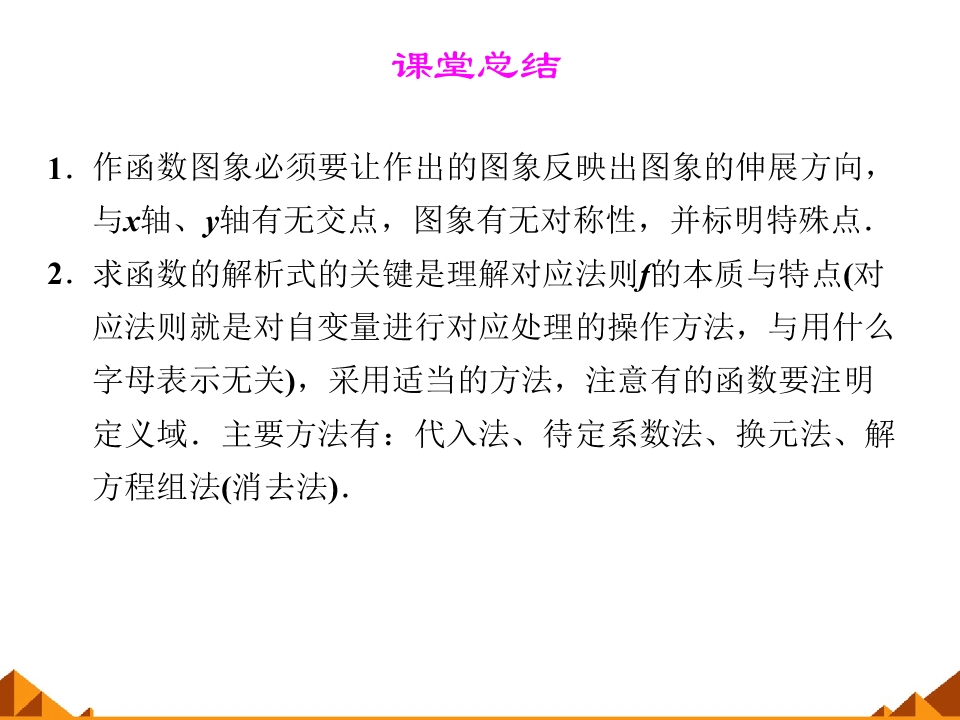 课堂总结

1．作函数图象必须要让作出的图象反映出图象的伸展方向，与x轴、y轴有无交点，图象有无对称性，并标明特殊点．

2．求函数的解析式的关键是理解对应法则f的本质与特点(对应法则就是对自变量进行对应处理的操作方法，与用什么字母表示无关)，采用适当的方法，注意有的函数要注明定义域．主要方法有：代入法、待定系数法、换元法、解方程组法(消去法)．